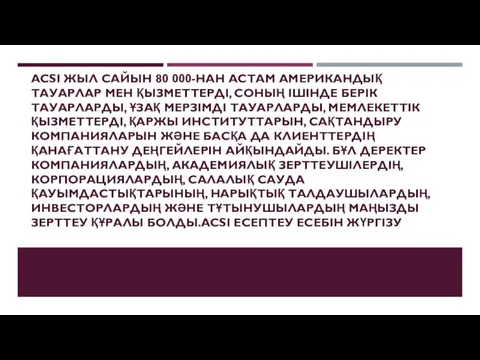 ACSI ЖЫЛ САЙЫН 80 000-НАН АСТАМ АМЕРИКАНДЫҚ ТАУАРЛАР МЕН ҚЫЗМЕТТЕРДІ, СОНЫҢ ІШІНДЕ БЕРІК ТАУАРЛАРДЫ, ҰЗАҚ МЕРЗІМДІ ТАУАРЛАРДЫ, МЕМЛЕКЕТТІК ҚЫЗМЕТТЕРДІ, ҚАРЖЫ ИНСТИТУТТАРЫН, САҚТАНДЫРУ КОМПАНИЯЛАРЫН ЖӘНЕ БАСҚА ДА КЛИЕНТТЕРДІҢ ҚАНАҒАТТАНУ ДЕҢГЕЙЛЕРІН АЙҚЫНДАЙДЫ. БҰЛ ДЕРЕКТЕР КОМПАНИЯЛАРДЫҢ, АКАДЕМИЯЛЫҚ ЗЕРТТЕУШІЛЕРДІҢ, КОРПОРАЦИЯЛАРДЫҢ, САЛАЛЫҚ САУДА ҚАУЫМДАСТЫҚТАРЫНЫҢ, НАРЫҚТЫҚ ТАЛДАУШЫЛАРДЫҢ, ИНВЕСТОРЛАРДЫҢ ЖӘНЕ ТҰТЫНУШЫЛАРДЫҢ МАҢЫЗДЫ ЗЕРТТЕУ ҚҰРАЛЫ БОЛДЫ.ACSI ЕСЕПТЕУ ЕСЕБІН ЖҮРГІЗУ